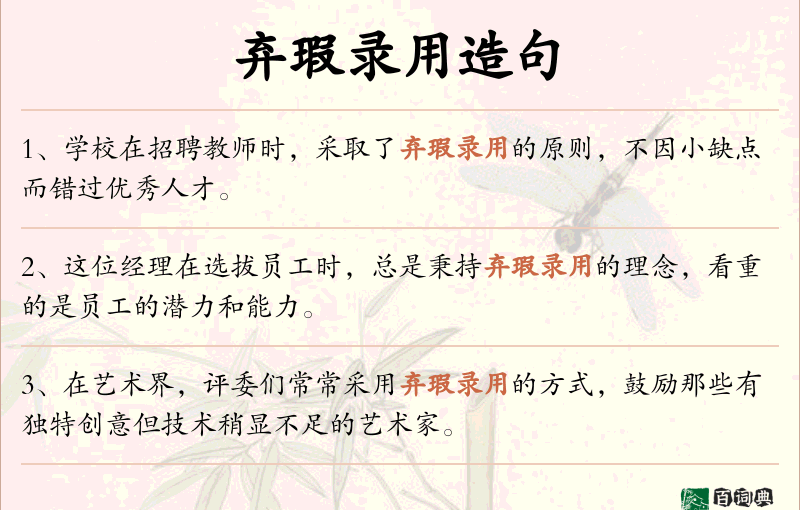 弃瑕录用造句

1、学校在招聘教师时，采取了弃瑕录用的原则，不因小缺点而错过优秀人才。

2、这位经理在选拔员工时，总是秉持弃瑕录用的理念，看重的是员工的潜力和能力。

3、在艺术界，评委们常常采用弃瑕录用的方式，鼓励那些有独特创意但技术稍显不足的艺术家。

百词典